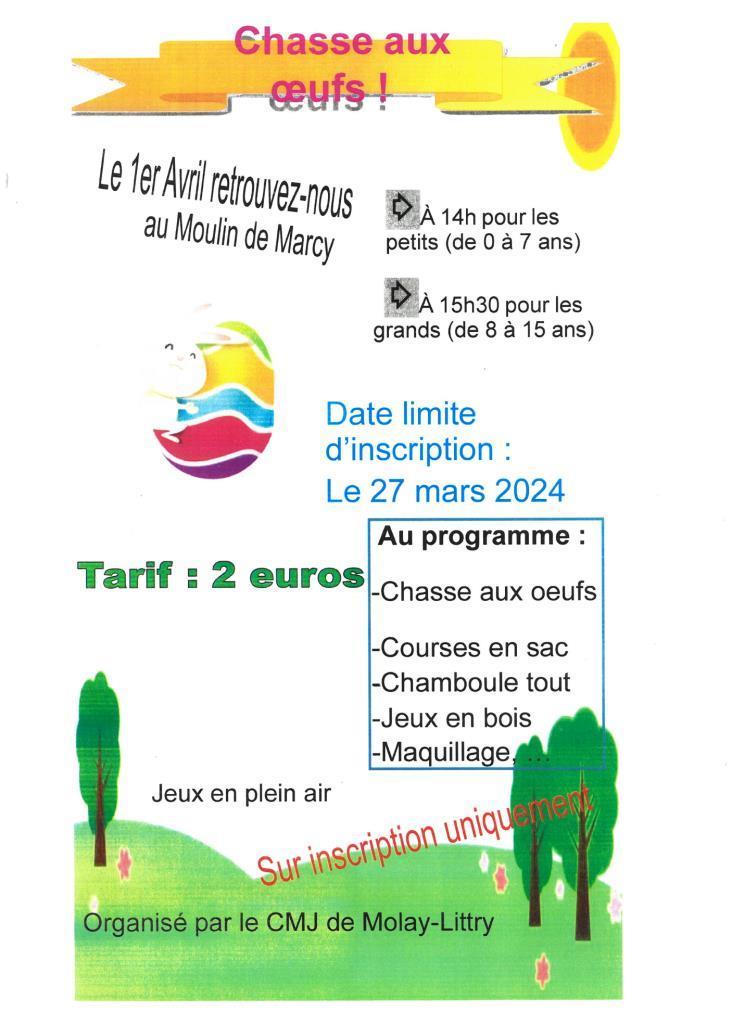 Chasse aux œufs !

Le 1er Avril retrouvez-nous au Moulin de Marcy

À 14h pour les petits (de 0 à 7 ans)

À 15h30 pour les grands (de 8 à 15 ans)

Date limite d'inscription :
Le 27 mars 2024

Tarif : 2 euros

Au programme :
-Chasse aux oeufs
-Courses en sac
-Chamboule tout
-Jeux en bois
-Maquillage, ...

Jeux en plein air

Sur inscription uniquement

Organisé par le CMJ de Molay-Littry